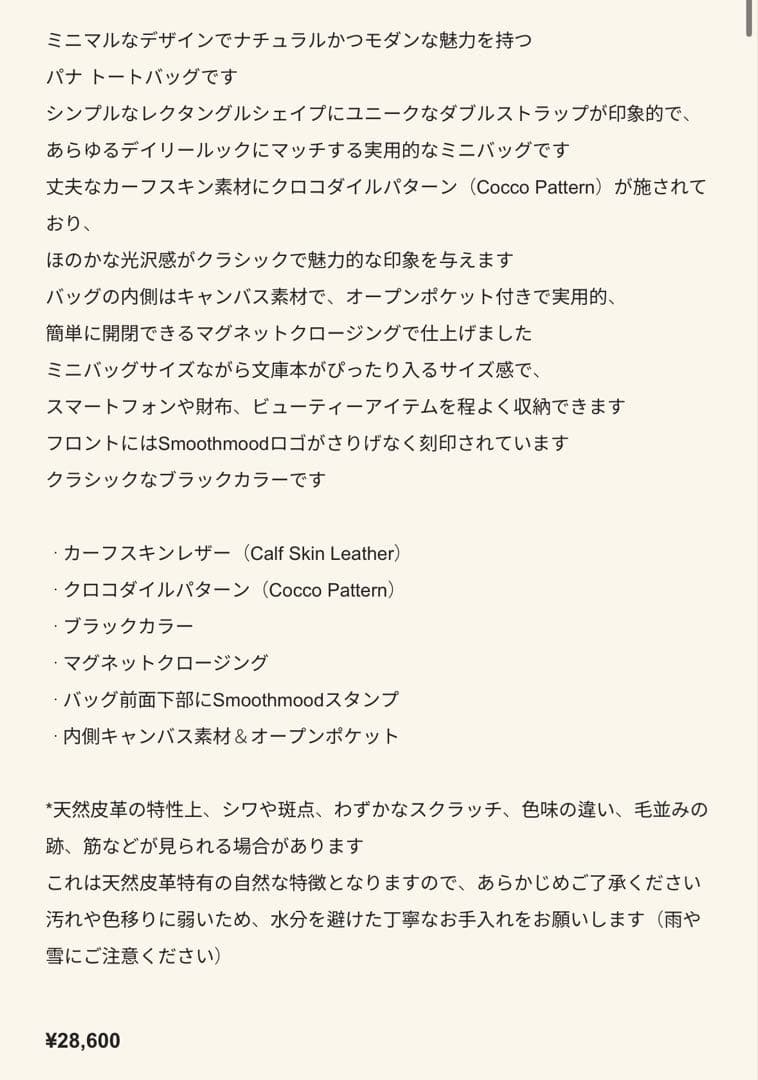 ミニマルなデザインでナチュラルかつモダンな魅力を持つ
パナ トートバッグです
シンプルなレクタングルシェイプにユニークなダブルストラップが印象的で、
あらゆるデイリールックにマッチする実用的なミニバッグです
丈夫なカーフスキン素材にクロコダイルパターン（Cocco Pattern）が施されており、
ほのかな光沢感がクラシックで魅力的な印象を与えます
バッグの内側はキャンバス素材で、オープンポケット付きで実用的、
簡単に開閉できるマグネットクロージングで仕上げました
ミニバッグサイズながら文庫本がぴったり入るサイズ感で、
スマートフォンや財布、ビューティーアイテムを程よく収納できます
フロントにはSmoothmoodロゴがさりげなく刻印されています
クラシックなブラックカラーです

· カーフスキンレザー（Calf Skin Leather）
· クロコダイルパターン（Cocco Pattern）
· ブラックカラー
· マグネットクロージング
· バッグ前面下部にSmoothmoodスタンプ
· 内側キャンバス素材＆オープンポケット

*天然皮革の特性上、シワや斑点、わずかなスクラッチ、色味の違い、毛並みの跡、筋などが見られる場合があります
これは天然皮革特有の自然な特徴となりますので、あらかじめご了承ください
汚れや色移りに弱いため、水分を避けた丁寧なお手入れをお願いします（雨や雪にご注意ください）

¥28,600